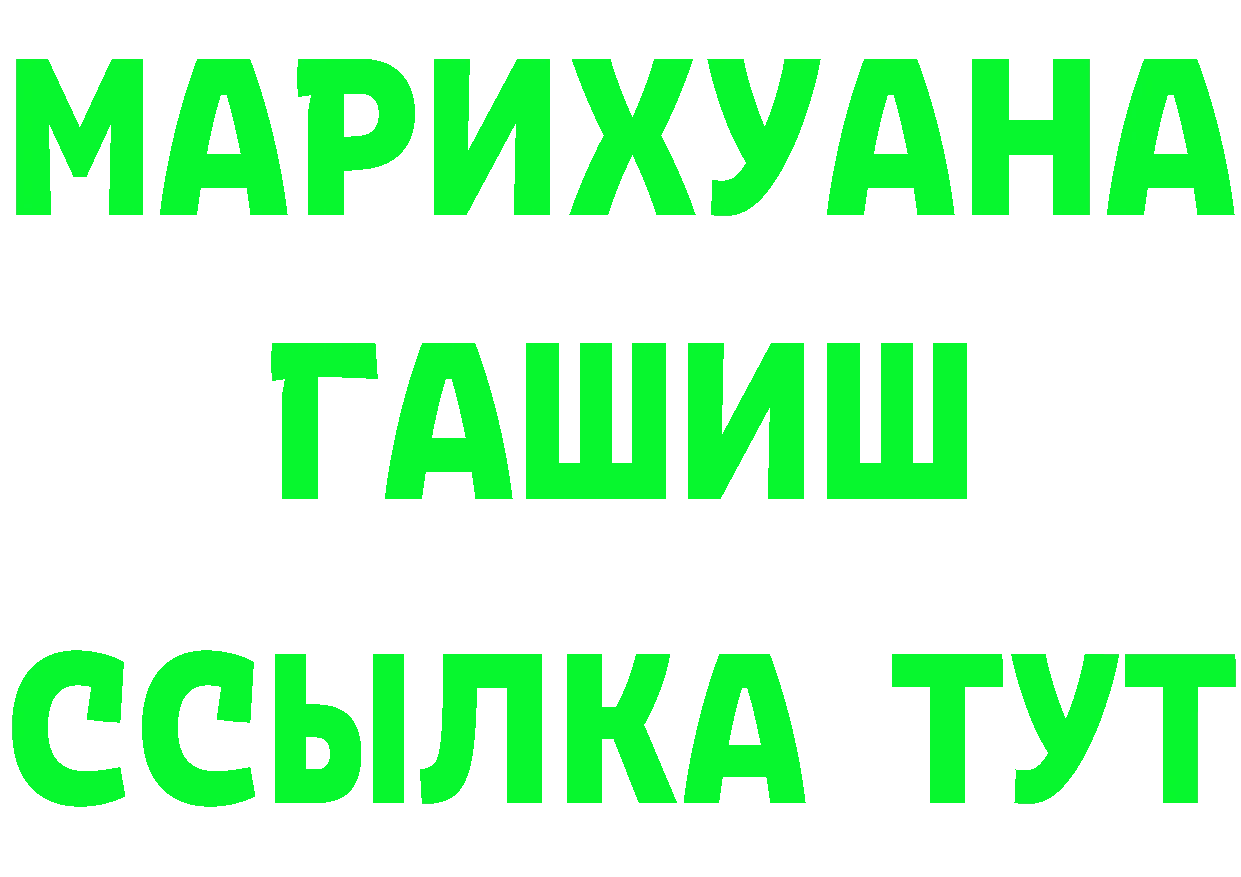 МАРИХУАНА
ГАШИШ
ССЫЛКА ТУТ